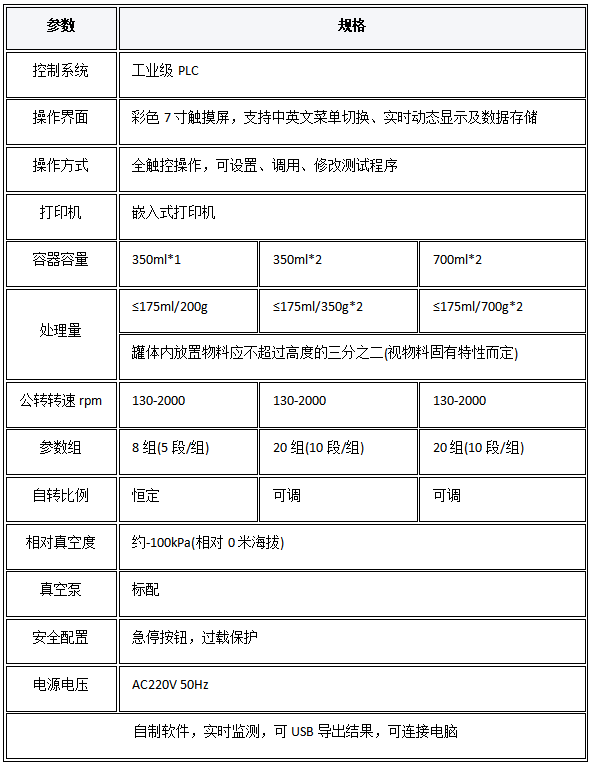 | 参数 | 规格 | | |
|---|---|---|---|
| 控制系统 | 工业级 PLC | | |
| 操作界面 | 彩色 7 寸触摸屏，支持中英文菜单切换、实时动态显示及数据存储 | | |
| 操作方式 | 全触控操作，可设置、调用、修改测试程序 | | |
| 打印机 | 嵌入式打印机 | | |
| 容器容量 | 350ml*1 | 350ml*2 | 700ml*2 |
| 处理量 | ≤175ml/200g | ≤175ml/350g*2 | ≤175ml/700g*2 |
| | 罐体内放置物料应不超过高度的三分之二(视物料固有特性而定) | | |
| 公转转速 rpm | 130-2000 | 130-2000 | 130-2000 |
| 参数组 | 8 组(5 段/组) | 20 组(10 段/组) | 20 组(10 段/组) |
| 自转比例 | 恒定 | 可调 | 可调 |
| 相对真空度 | 约-100kPa(相对 0 米海拔) | | |
| 真空泵 | 标配 | | |
| 安全配置 | 急停按钮，过载保护 | | |
| 电源电压 | AC220V 50Hz | | |
| 自制软件，实时监测，可 USB 导出结果，可连接电脑 | | | |